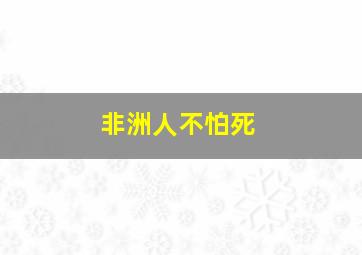 非洲人不怕死